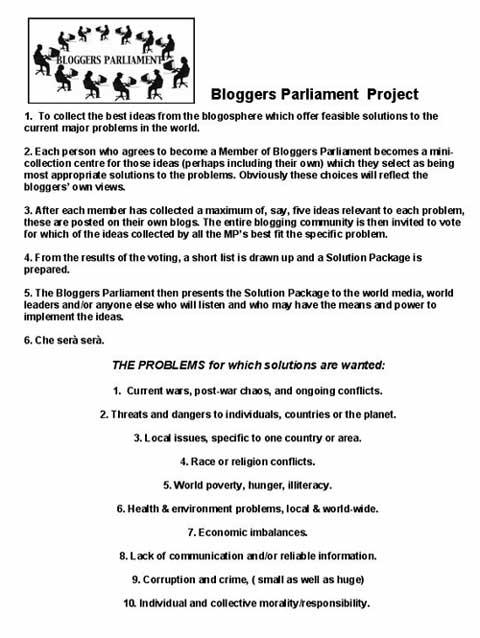 BLOGGERS PARLIAMENT

Bloggers Parliament Project

1. To collect the best ideas from the blogosphere which offer feasible solutions to the current major problems in the world.

2. Each person who agrees to become a Member of Bloggers Parliament becomes a mini-collection centre for those ideas (perhaps including their own) which they select as being most appropriate solutions to the problems. Obviously these choices will reflect the bloggers' own views.

3. After each member has collected a maximum of, say, five ideas relevant to each problem, these are posted on their own blogs. The entire blogging community is then invited to vote for which of the ideas collected by all the MP's best fit the specific problem.

4. From the results of the voting, a short list is drawn up and a Solution Package is prepared.

5. The Bloggers Parliament then presents the Solution Package to the world media, world leaders and/or anyone else who will listen and who may have the means and power to implement the ideas.

6. Che serà serà.

THE PROBLEMS for which solutions are wanted:

1. Current wars, post-war chaos, and ongoing conflicts.

2. Threats and dangers to individuals, countries or the planet.

3. Local issues, specific to one country or area.

4. Race or religion conflicts.

5. World poverty, hunger, illiteracy.

6. Health & environment problems, local & world-wide.

7. Economic imbalances.

8. Lack of communication and/or reliable information.

9. Corruption and crime, ( small as well as huge)

10. Individual and collective morality/responsibility.